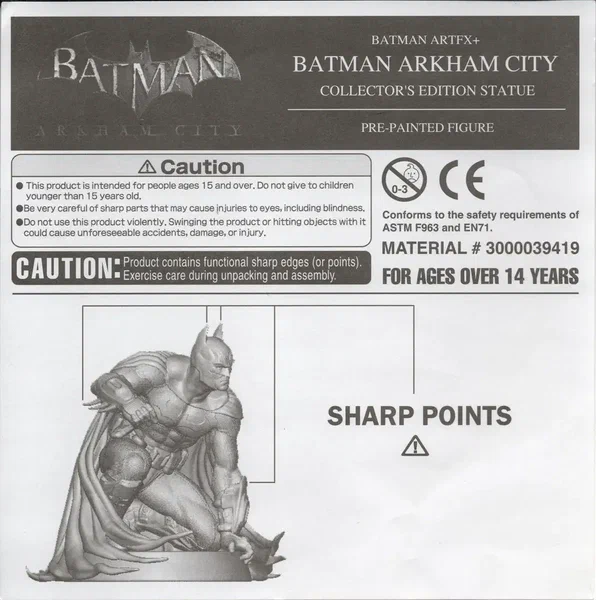 BATMAN
ARKHAM CITY

BATMAN ARTFX+
BATMAN ARKHAM CITY
COLLECTOR'S EDITION STATUE

PRE-PAINTED FIGURE

⚠ Caution

● This product is intended for people ages 15 and over. Do not give to children younger than 15 years old.
● Be very careful of sharp parts that may cause injuries to eyes, including blindness.
● Do not use this product violently. Swinging the product or hitting objects with it could cause unforeseeable accidents, damage, or injury.

0-3

CE

Conforms to the safety requirements of ASTM F963 and EN71.

MATERIAL # 3000039419

FOR AGES OVER 14 YEARS

CAUTION: Product contains functional sharp edges (or points). Exercise care during unpacking and assembly.

SHARP POINTS
⚠